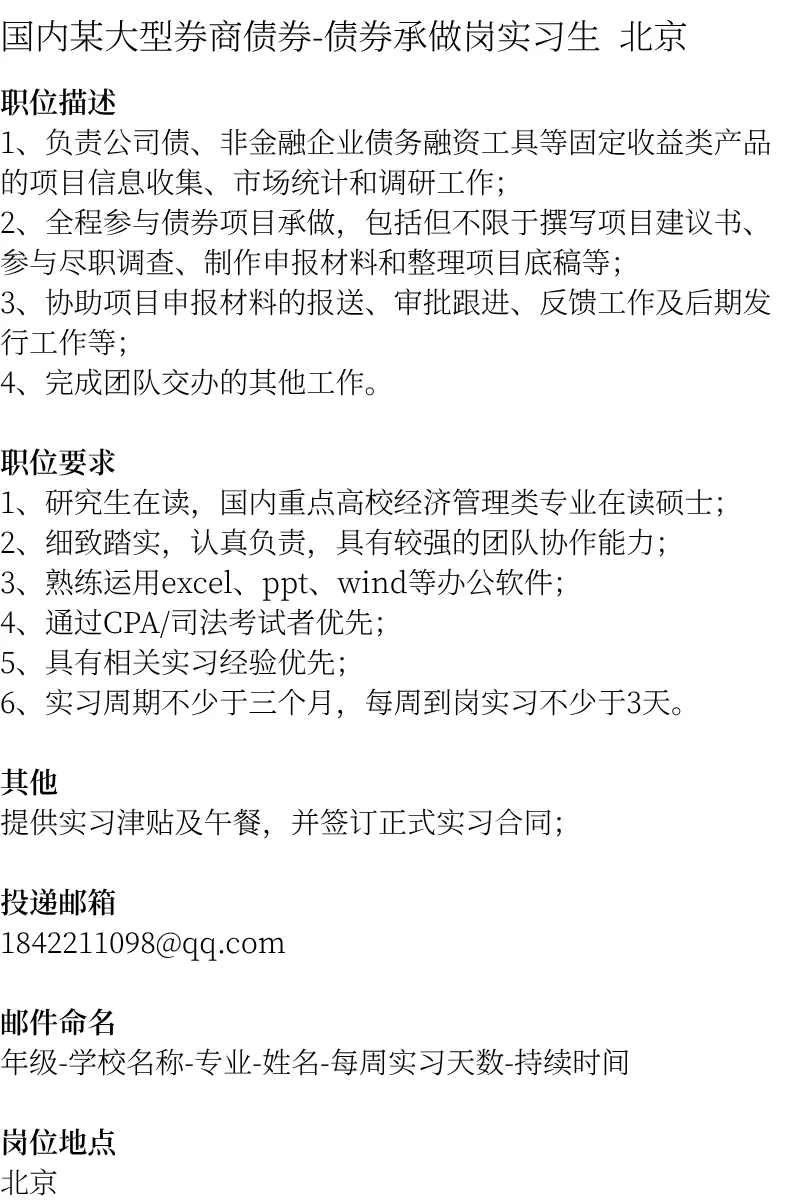 国内某大型券商债券-债券承做岗实习生 北京

职位描述

1、负责公司债、非金融企业债务融资工具等固定收益类产品的项目信息收集、市场统计和调研工作；

2、全程参与债券项目承做，包括但不限于撰写项目建议书、参与尽职调查、制作申报材料和整理项目底稿等；

3、协助项目申报材料的报送、审批跟进、反馈工作及后期发行工作等；

4、完成团队交办的其他工作。

职位要求

1、研究生在读，国内重点高校经济管理类专业在读硕士；

2、细致踏实，认真负责，具有较强的团队协作能力；

3、熟练运用excel、ppt、wind等办公软件；

4、通过CPA/司法考试者优先；

5、具有相关实习经验优先；

6、实习周期不少于三个月，每周到岗实习不少于3天。

其他

提供实习津贴及午餐，并签订正式实习合同；

投递邮箱

1842211098@qq.com

邮件命名

年级-学校名称-专业-姓名-每周实习天数-持续时间

岗位地点

北京